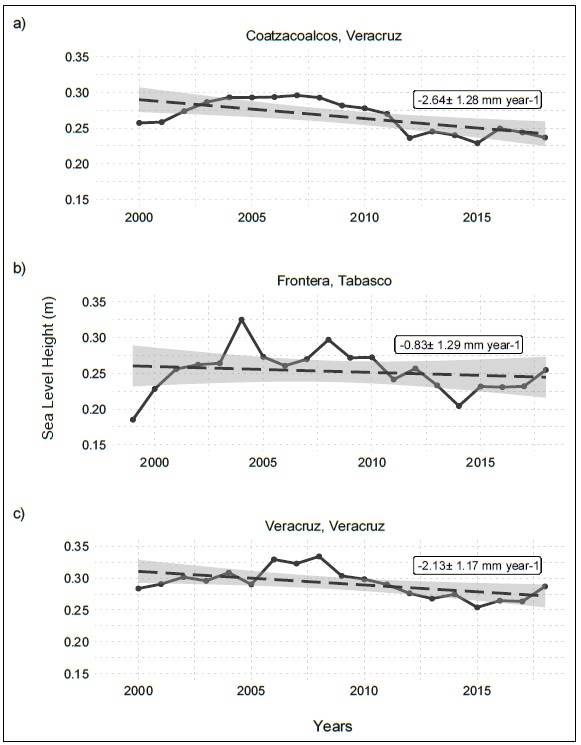 a)

Coatzacoalcos, Veracruz

0.35
0.30
0.25
0.20
0.15

-2.64± 1.28 mm year-1

2000 2005 2010 2015

b)

Frontera, Tabasco

Sea Level Height (m)

0.35
0.30
0.25
0.20
0.15

-0.83± 1.29 mm year-1

2000 2005 2010 2015

c)

Veracruz, Veracruz

0.35
0.30
0.25
0.20
0.15

-2.13± 1.17 mm year-1

2000 2005 2010 2015

Years